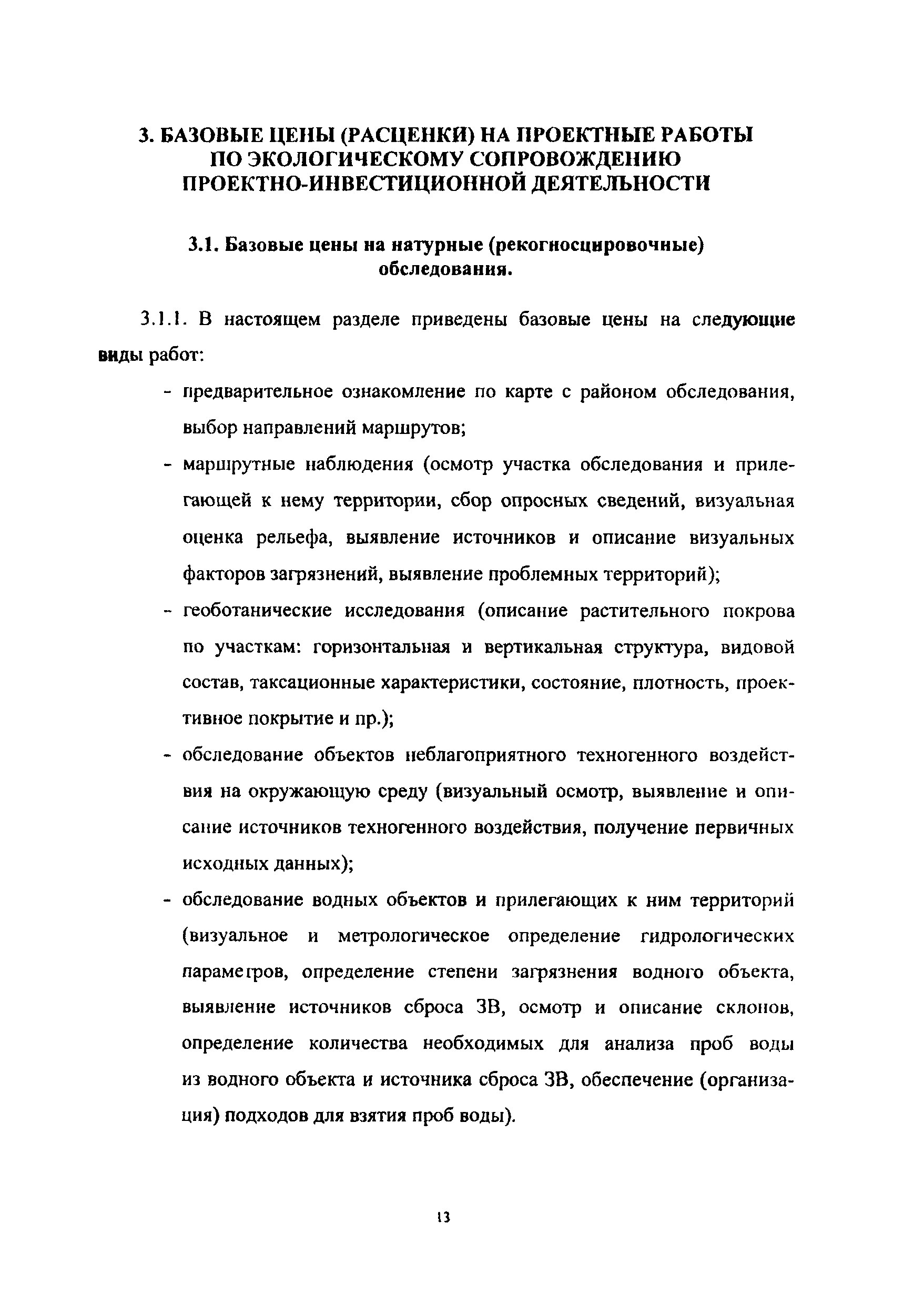 3. БАЗОВЫЕ ЦЕНЫ (РАСЦЕНКИ) НА ПРОЕКТНЫЕ РАБОТЫ ПО ЭКОЛОГИЧЕСКОМУ СОПРОВОЖДЕНИЮ ПРОЕКТНО-ИНВЕСТИЦИОННОЙ ДЕЯТЕЛЬНОСТИ

3.1. Базовые цены на натурные (рекогносцировочные) обследования.

3.1.1. В настоящем разделе приведены базовые цены на следующие виды работ:

- предварительное ознакомление по карте с районом обследования, выбор направлений маршрутов;

- маршрутные наблюдения (осмотр участка обследования и прилегающей к нему территории, сбор опросных сведений, визуальная оценка рельефа, выявление источников и описание визуальных факторов загрязнений, выявление проблемных территорий);

- геоботанические исследования (описание растительного покрова по участкам: горизонтальная и вертикальная структура, видовой состав, таксационные характеристики, состояние, плотность, проективное покрытие и пр.);

- обследование объектов неблагоприятного техногенного воздействия на окружающую среду (визуальный осмотр, выявление и описание источников техногенного воздействия, получение первичных исходных данных);

- обследование водных объектов и прилегающих к ним территорий (визуальное и метрологическое определение гидрологических параметров, определение степени загрязнения водного объекта, выявление источников сброса ЗВ, осмотр и описание склонов, определение количества необходимых для анализа проб воды из водного объекта и источника сброса ЗВ, обеспечение (организация) подходов для взятия проб воды).

13